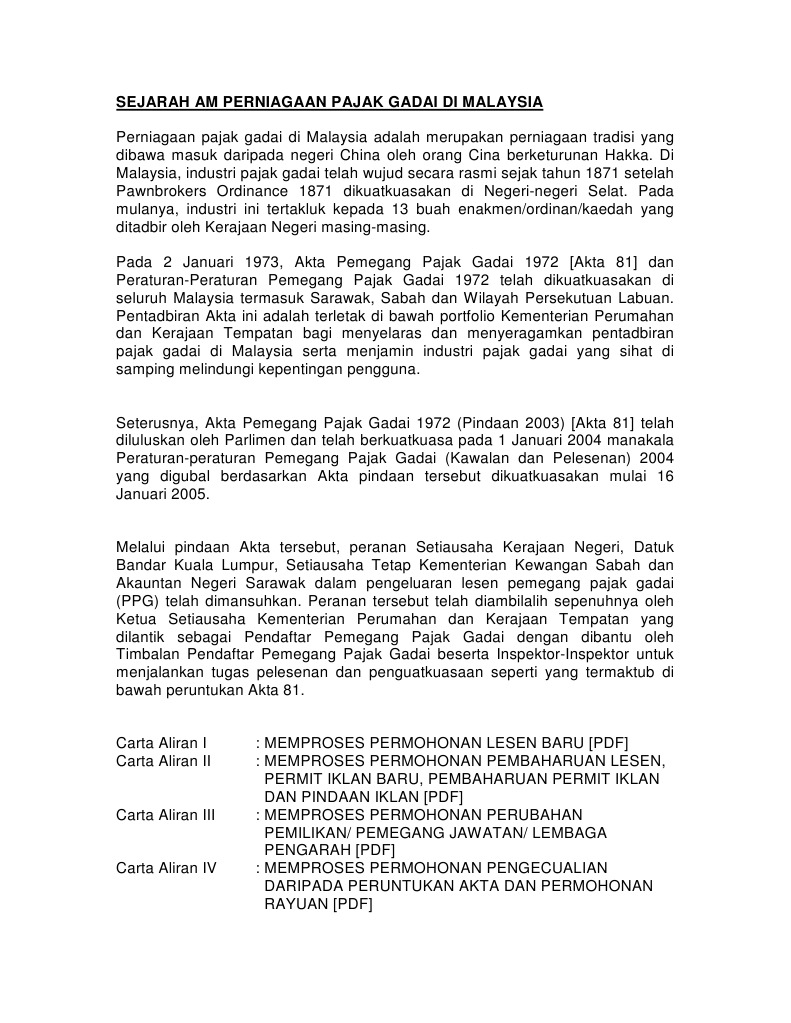 SEJARAH AM PERNIAGAAN PAJAK GADAI DI MALAYSIA

Perniagaan pajak gadai di Malaysia adalah merupakan perniagaan tradisi yang dibawa masuk daripada negeri China oleh orang Cina berketurunan Hakka. Di Malaysia, industri pajak gadai telah wujud secara rasmi sejak tahun 1871 setelah Pawnbrokers Ordinance 1871 dikuatkuasakan di Negeri-negeri Selat. Pada mulanya, industri ini tertakluk kepada 13 buah enakmen/ordinan/kaedah yang ditadbir oleh Kerajaan Negeri masing-masing.

Pada 2 Januari 1973, Akta Pemegang Pajak Gadai 1972 [Akta 81] dan Peraturan-Peraturan Pemegang Pajak Gadai 1972 telah dikuatkuasakan di seluruh Malaysia termasuk Sarawak, Sabah dan Wilayah Persekutuan Labuan. Pentadbiran Akta ini adalah terletak di bawah portfolio Kementerian Perumahan dan Kerajaan Tempatan bagi menyelaras dan menyeragamkan pentadbiran pajak gadai di Malaysia serta menjamin industri pajak gadai yang sihat di samping melindungi kepentingan pengguna.

Seterusnya, Akta Pemegang Pajak Gadai 1972 (Pindaan 2003) [Akta 81] telah diluluskan oleh Parlimen dan telah berkuatkuasa pada 1 Januari 2004 manakala Peraturan-peraturan Pemegang Pajak Gadai (Kawalan dan Pelesenan) 2004 yang digubal berdasarkan Akta pindaan tersebut dikuatkuasakan mulai 16 Januari 2005.

Melalui pindaan Akta tersebut, peranan Setiausaha Kerajaan Negeri, Datuk Bandar Kuala Lumpur, Setiausaha Tetap Kementerian Kewangan Sabah dan Akauntan Negeri Sarawak dalam pengeluaran lesen pemegang pajak gadai (PPG) telah dimansuhkan. Peranan tersebut telah diambilalih sepenuhnya oleh Ketua Setiausaha Kementerian Perumahan dan Kerajaan Tempatan yang dilantik sebagai Pendaftar Pemegang Pajak Gadai dengan dibantu oleh Timbalan Pendaftar Pemegang Pajak Gadai beserta Inspektor-Inspektor untuk menjalankan tugas pelesenan dan penguatkuasaan seperti yang termaktub di bawah peruntukan Akta 81.

Carta Aliran I : MEMPROSES PERMOHONAN LESEN BARU [PDF]
Carta Aliran II : MEMPROSES PERMOHONAN PEMBAHARUAN LESEN, PERMIT IKLAN BARU, PEMBAHARUAN PERMIT IKLAN DAN PINDAAN IKLAN [PDF]
Carta Aliran III : MEMPROSES PERMOHONAN PERUBAHAN PEMILIKAN/ PEMEGANG JAWATAN/ LEMBAGA PENGARAH [PDF]
Carta Aliran IV : MEMPROSES PERMOHONAN PENGECUALIAN DARIPADA PERUNTUKAN AKTA DAN PERMOHONAN RAYUAN [PDF]